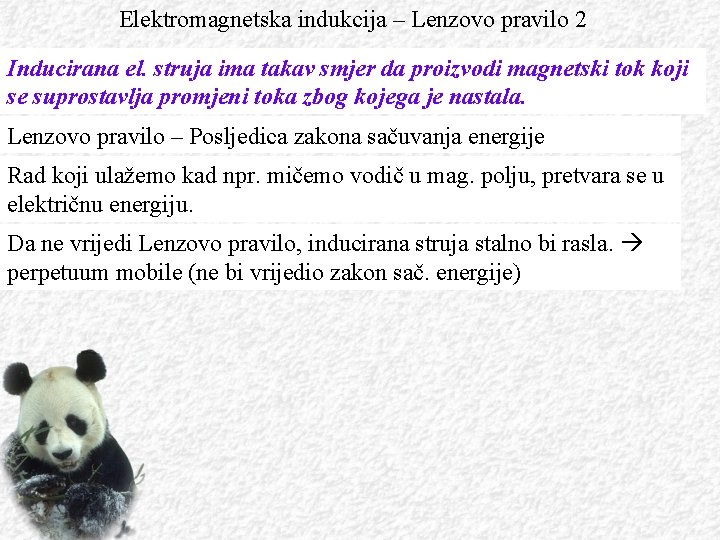 Elektromagnetska indukcija – Lenzovo pravilo 2

Inducirana el. struja ima takav smjer da proizvodi magnetski tok koji se suprostavlja promjeni toka zbog kojega je nastala.

Lenzovo pravilo – Posljedica zakona sačuvanja energije

Rad koji ulažemo kad npr. mičemo vodič u mag. polju, pretvara se u električnu energiju.

Da ne vrijedi Lenzovo pravilo, inducirana struja stalno bi rasla. → perpetuum mobile (ne bi vrijedio zakon sač. energije)